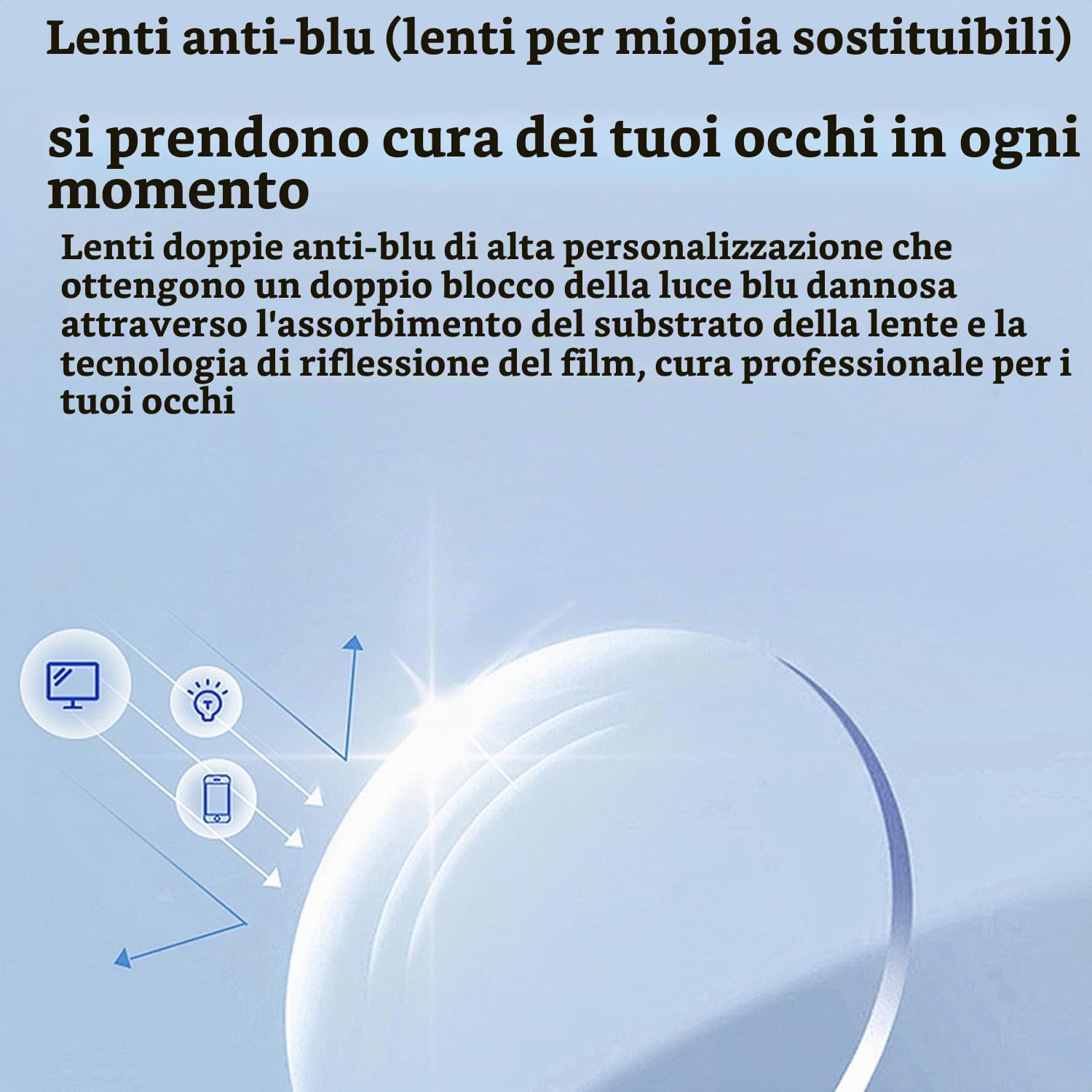 Lenti anti-blu (lenti per miopia sostituibili)

si prendono cura dei tuoi occhi in ogni momento

Lenti doppie anti-blu di alta personalizzazione che ottengono un doppio blocco della luce blu dannosa attraverso l'assorbimento del substrato della lente e la tecnologia di riflessione del film, cura professionale per i tuoi occhi